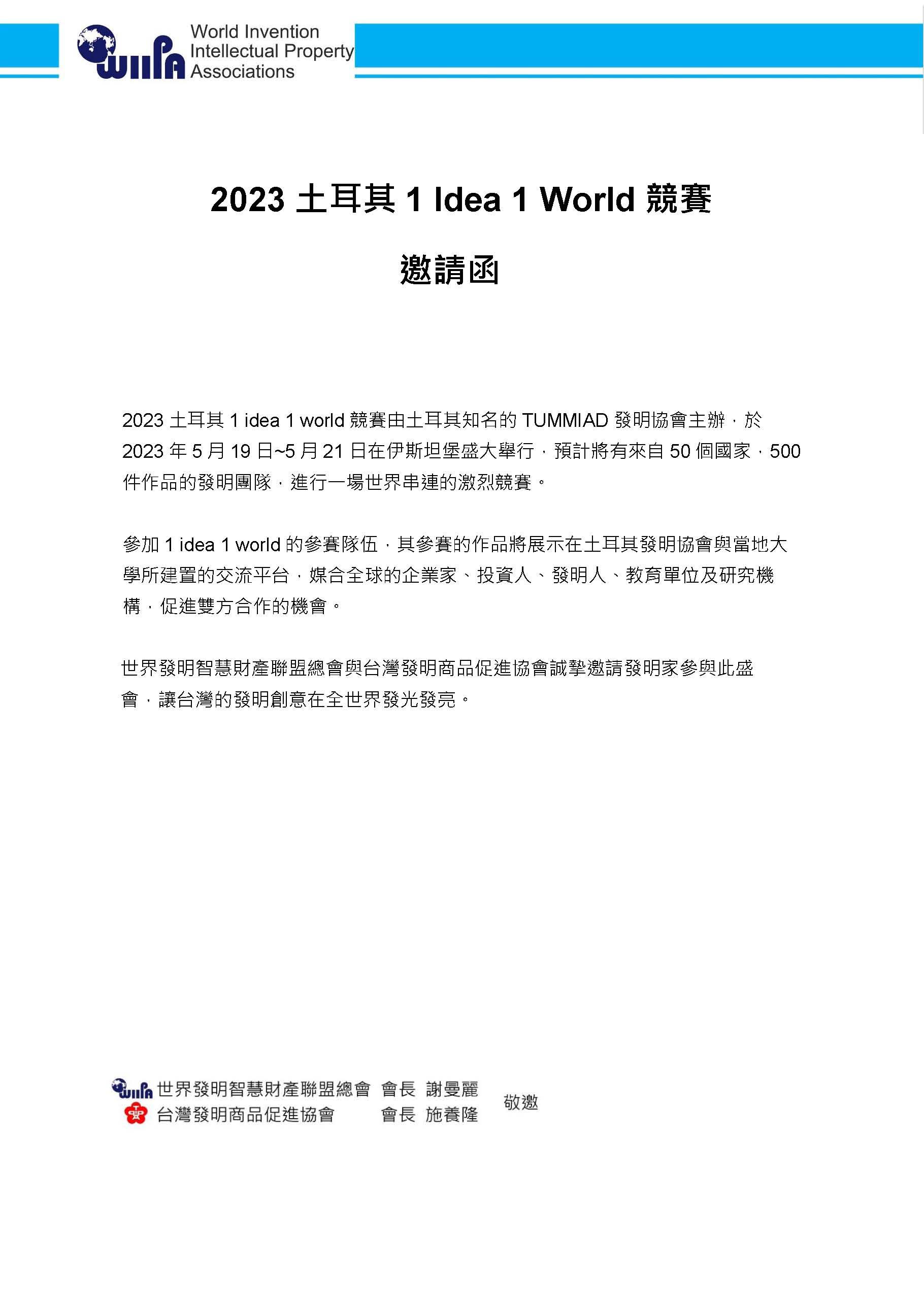 WIIPA World Invention Intellectual Property Associations

2023 土耳其 1 Idea 1 World 競賽

邀請函

2023 土耳其 1 idea 1 world 競賽由土耳其知名的 TUMMIAD 發明協會主辦，於 2023 年 5 月 19 日~5 月 21 日在伊斯坦堡盛大舉行，預計將有來自 50 個國家，500 件作品的發明團隊，進行一場世界串連的激烈競賽。

參加 1 idea 1 world 的參賽隊伍，其參賽的作品將展示在土耳其發明協會與當地大學所建置的交流平台，媒合全球的企業家、投資人、發明人、教育單位及研究機構，促進雙方合作的機會。

世界發明智慧財產聯盟總會與台灣發明商品促進協會誠摯邀請發明家參與此盛會，讓台灣的發明創意在全世界發光發亮。

WIIPA 世界發明智慧財產聯盟總會 會長 謝曼麗
台灣發明商品促進協會 會長 施養隆
敬邀